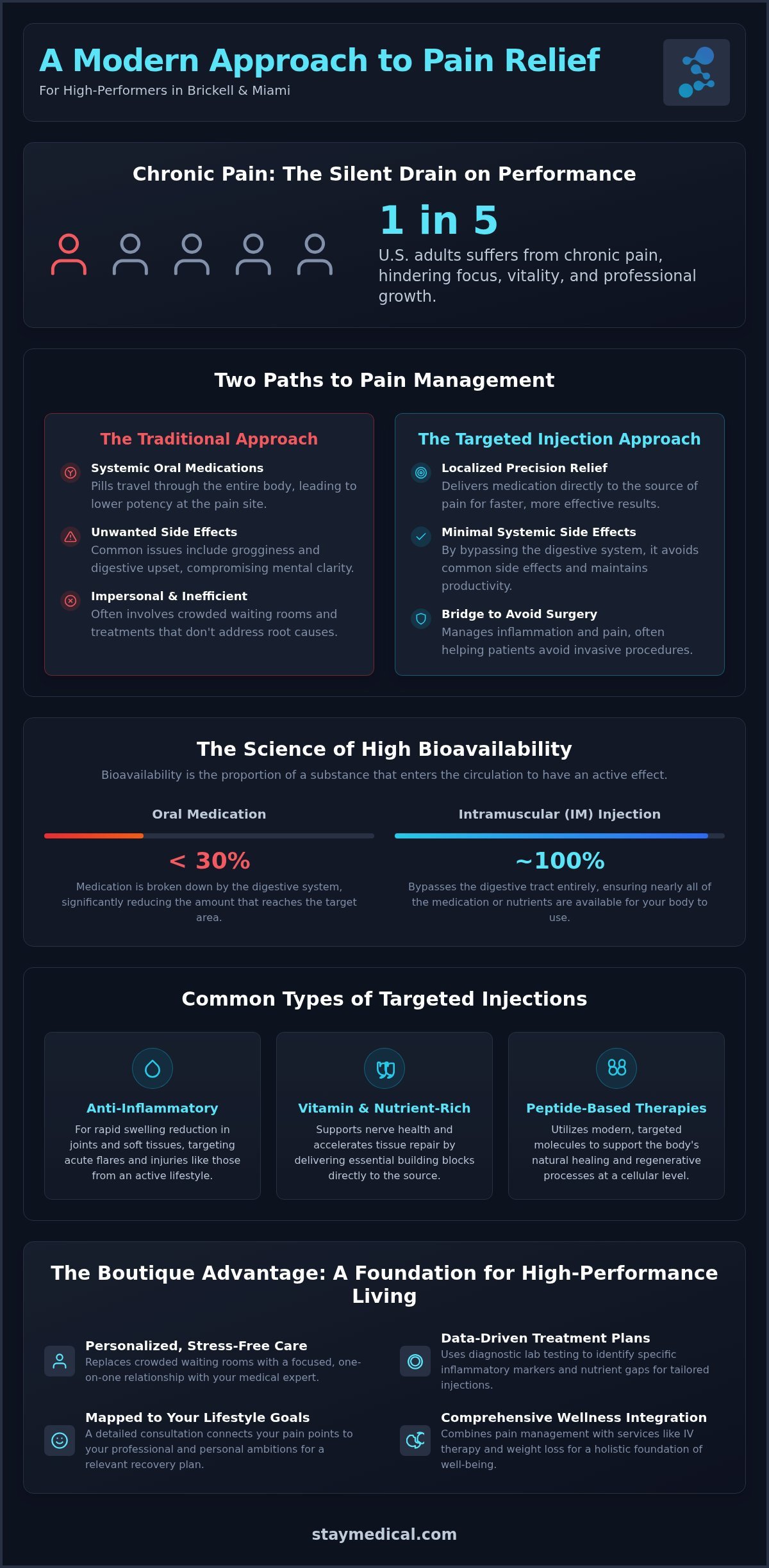 A Modern Approach to Pain Relief

For High-Performers in Brickell & Miami

Chronic Pain: The Silent Drain on Performance

1 in 5

U.S. adults suffers from chronic pain, hindering focus, vitality, and professional growth.

Two Paths to Pain Management

The Traditional Approach

Systemic Oral Medications
Pills travel through the entire body, leading to lower potency at the pain site.

Unwanted Side Effects
Common issues include grogginess and digestive upset, compromising mental clarity.

Impersonal & Inefficient
Often involves crowded waiting rooms and treatments that don't address root causes.

The Targeted Injection Approach

Localized Precision Relief
Delivers medication directly to the source of pain for faster, more effective results.

Minimal Systemic Side Effects
By bypassing the digestive system, it avoids common side effects and maintains productivity.

Bridge to Avoid Surgery
Manages inflammation and pain, often helping patients avoid invasive procedures.

The Science of High Bioavailability

Bioavailability is the proportion of a substance that enters the circulation to have an active effect.

Oral Medication

< 30%

Medication is broken down by the digestive system, significantly reducing the amount that reaches the target area.

Intramuscular (IM) Injection

~100%

Bypasses the digestive tract entirely, ensuring nearly all of the medication or nutrients are available for your body to use.

Common Types of Targeted Injections

Anti-Inflammatory
For rapid swelling reduction in joints and soft tissues, targeting acute flares and injuries like those from an active lifestyle.

Vitamin & Nutrient-Rich
Supports nerve health and accelerates tissue repair by delivering essential building blocks directly to the source.

Peptide-Based Therapies
Utilizes modern, targeted molecules to support the body's natural healing and regenerative processes at a cellular level.

The Boutique Advantage: A Foundation for High-Performance Living

Personalized, Stress-Free Care
Replaces crowded waiting rooms with a focused, one-on-one relationship with your medical expert.

Mapped to Your Lifestyle Goals
A detailed consultation connects your pain points to your professional and personal ambitions for a relevant recovery plan.

Data-Driven Treatment Plans
Uses diagnostic lab testing to identify specific inflammatory markers and nutrient gaps for tailored injections.

Comprehensive Wellness Integration
Combines pain management with services like IV therapy and weight loss for a holistic foundation of well-being.

staymedical.com